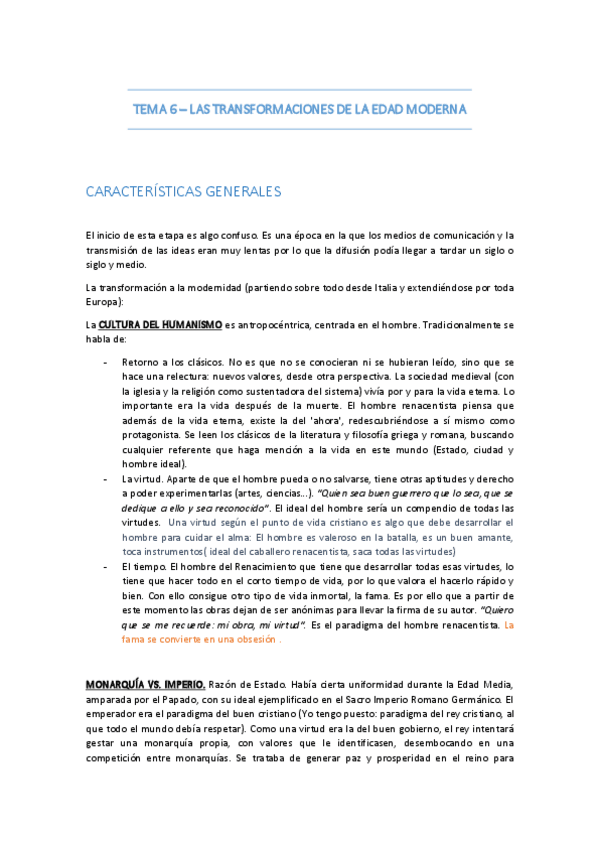 TEMA 6 – LAS TRANSFORMACIONES DE LA EDAD MODERNA

CARACTERÍSTICAS GENERALES

El inicio de esta etapa es algo confuso. Es una época en la que los medios de comunicación y la transmisión de las ideas eran muy lentas por lo que la difusión podía llegar a tardar un siglo o siglo y medio.

La transformación a la modernidad (partiendo sobre todo desde Italia y extendiéndose por toda Europa):

La CULTURA DEL HUMANISMO es antropocéntrica, centrada en el hombre. Tradicionalmente se habla de:

- Retorno a los clásicos. No es que no se conocieran ni se hubieran leído, sino que se hace una relectura: nuevos valores, desde otra perspectiva. La sociedad medieval (con la iglesia y la religión como sustentadora del sistema) vivía por y para la vida eterna. Lo importante era la vida después de la muerte. El hombre renacentista piensa que además de la vida eterna, existe la del 'ahora', redescubriéndose a sí mismo como protagonista. Se leen los clásicos de la literatura y filosofía griega y romana, buscando cualquier referente que haga mención a la vida en este mundo (Estado, ciudad y hombre ideal).
- La virtud. Aparte de que el hombre pueda o no salvarse, tiene otras aptitudes y derecho a poder experimentarlas (artes, ciencias…). "Quien sea buen guerrero que lo sea, que se dedique a ello y sea reconocido". El ideal del hombre sería un compendio de todas las virtudes. Una virtud según el punto de vida cristiano es algo que debe desarrollar el hombre para cuidar el alma: El hombre es valeroso en la batalla, es un buen amante, toca instrumentos( ideal del caballero renacentista, saca todas las virtudes)
- El tiempo. El hombre del Renacimiento que tiene que desarrollar todas esas virtudes, lo tiene que hacer todo en el corto tiempo de vida, por lo que valora el hacerlo rápido y bien. Con ello consigue otro tipo de vida inmortal, la fama. Es por ello que a partir de este momento las obras dejan de ser anónimas para llevar la firma de su autor. "Quiero que se me recuerde: mi obra, mi virtud". Es el paradigma del hombre renacentista. La fama se convierte en una obsesión .

MONARQUÍA VS. IMPERIO. Razón de Estado. Había cierta uniformidad durante la Edad Media, amparada por el Papado, con su ideal ejemplificado en el Sacro Imperio Romano Germánico. El emperador era el paradigma del buen cristiano (Yo tengo puesto: paradigma del rey cristiano, al que todo el mundo debía respetar). Como una virtud era la del buen gobierno, el rey intentará gestar una monarquía propia, con valores que le identificasen, desembocando en una competición entre monarquías. Se trataba de generar paz y prosperidad en el reino para